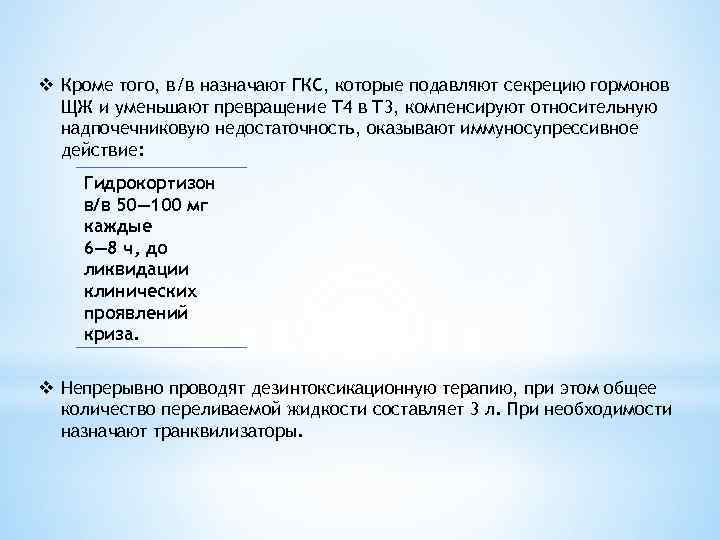 ❖ Кроме того, в/в назначают ГКС, которые подавляют секрецию гормонов ЩЖ и уменьшают превращение Т4 в Т3, компенсируют относительную надпочечниковую недостаточность, оказывают иммуносупрессивное действие:

Гидрокортизон в/в 50—100 мг каждые 6—8 ч, до ликвидации клинических проявлений криза.

❖ Непрерывно проводят дезинтоксикационную терапию, при этом общее количество переливаемой жидкости составляет 3 л. При необходимости назначают транквилизаторы.